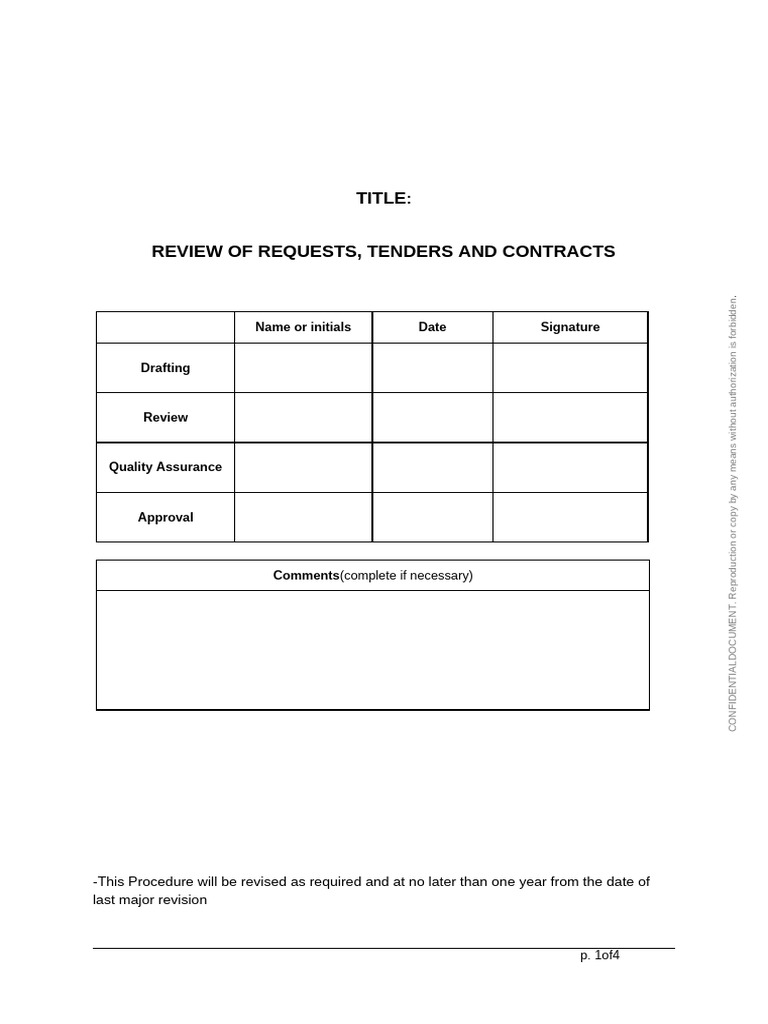 TITLE:

REVIEW OF REQUESTS, TENDERS AND CONTRACTS

| | Name or initials | Date | Signature |
|---|---|---|---|
| Drafting | | | |
| Review | | | |
| Quality Assurance | | | |
| Approval | | | |

| Comments(complete if necessary) |
|---|
| |

CONFIDENTIALDOCUMENT. Reproduction or copy by any means without authorization is forbidden.

-This Procedure will be revised as required and at no later than one year from the date of last major revision

p. 1of4